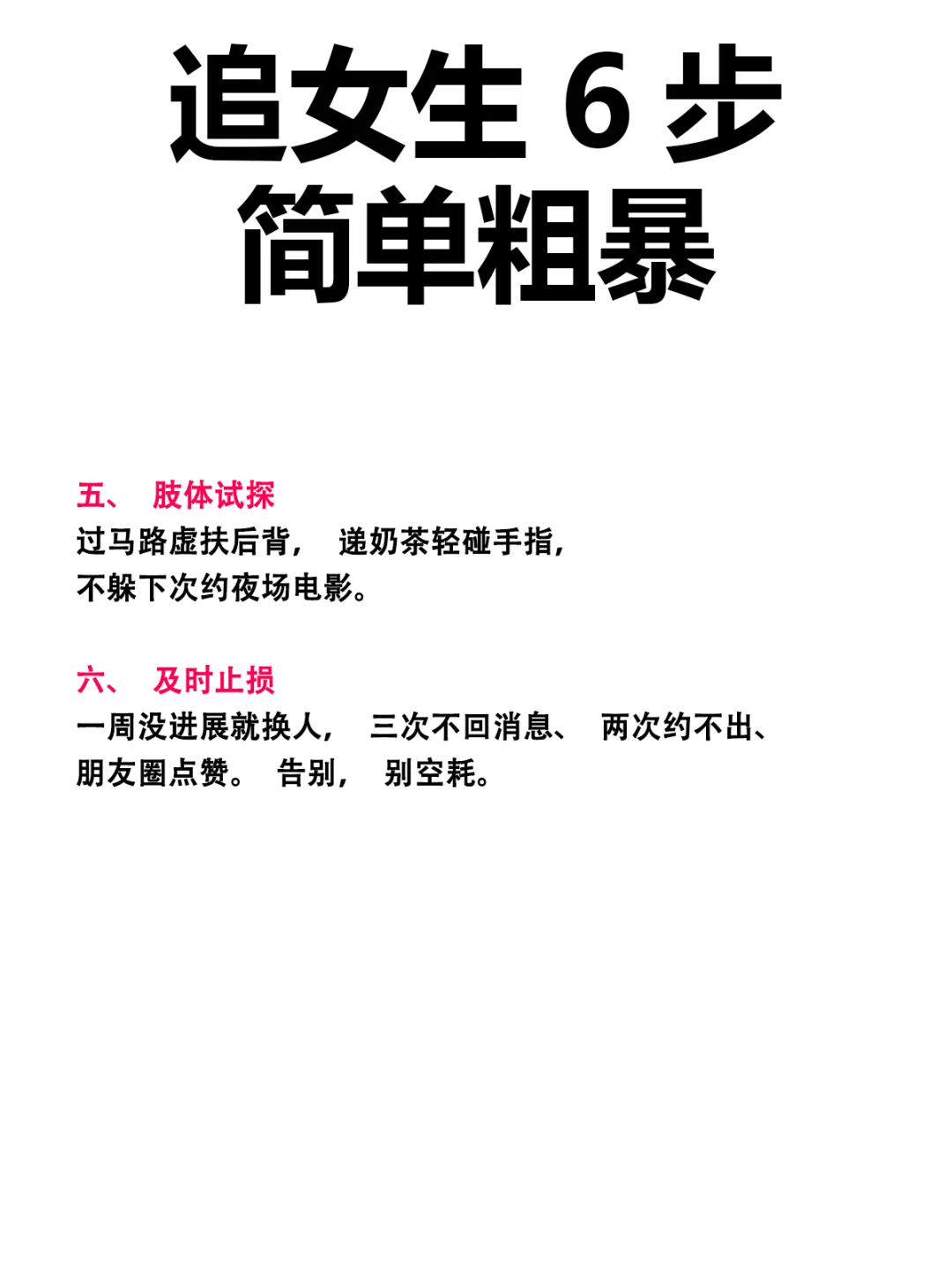 追女生 6 步
简单粗暴

五、 肢体试探
过马路虚扶后背， 递奶茶轻碰手指，
不躲下次约夜场电影。

六、 及时止损
一周没进展就换人， 三次不回消息、 两次约不出、
朋友圈点赞。 告别， 别空耗。